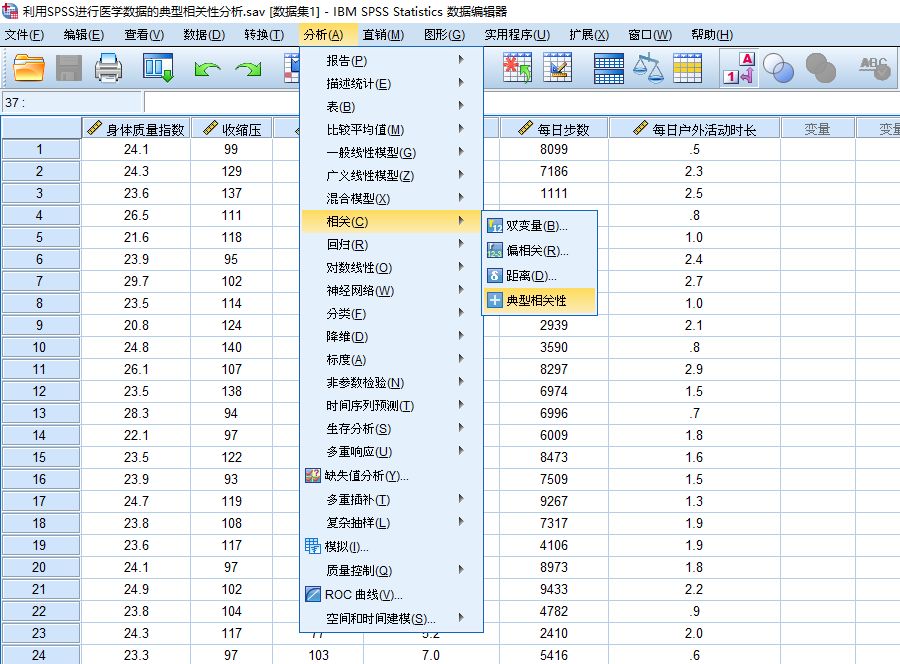 利用SPSS进行医学数据的典型相关性分析.sav [数据集1] - IBM SPSS Statistics 数据编辑器

文件(F) 编辑(E) 查看(V) 数据(D) 转换(T) 分析(A) 直销(M) 图形(G) 实用程序(U) 扩展(X) 窗口(W) 帮助(H)

37 :

报告(P)
描述统计(E)
表(B)
比较平均值(M)
一般线性模型(G)
广义线性模型(Z)
混合模型(X)
相关(C)
回归(R)
对数线性(O)
神经网络(W)
分类(F)
降维(D)
标度(A)
非参数检验(N)
时间序列预测(T)
生存分析(S)
多重响应(U)
缺失值分析(Y)...
多重插补(T)
复杂抽样(L)
模拟(I)...
质量控制(Q)
ROC 曲线(V)...
空间和时间建模(S)...

双变量(B)...
偏相关(R)...
距离(D)...
典型相关性

| | 身体质量指数 | 收缩压 | | | 每日步数 | 每日户外活动时长 | 变量 | 变量 |
|---|---|---|---|---|---|---|---|---|
| 1 | 24.1 | 99 | | | 8099 | .5 | | |
| 2 | 24.3 | 129 | | | 7186 | 2.3 | | |
| 3 | 23.6 | 137 | | | 1111 | 2.5 | | |
| 4 | 26.5 | 111 | | | | .8 | | |
| 5 | 21.6 | 118 | | | | 1.0 | | |
| 6 | 23.9 | 95 | | | | 2.4 | | |
| 7 | 29.7 | 102 | | | | 2.7 | | |
| 8 | 23.5 | 114 | | | | 1.0 | | |
| 9 | 20.8 | 124 | | | 2939 | 2.1 | | |
| 10 | 24.8 | 140 | | | 3590 | .8 | | |
| 11 | 26.1 | 107 | | | 8297 | 2.9 | | |
| 12 | 23.5 | 138 | | | 6974 | 1.5 | | |
| 13 | 28.3 | 94 | | | 6996 | .7 | | |
| 14 | 22.1 | 97 | | | 6009 | 1.8 | | |
| 15 | 23.5 | 122 | | | 8473 | 1.6 | | |
| 16 | 23.9 | 93 | | | 7509 | 1.5 | | |
| 17 | 24.7 | 119 | | | 9267 | 1.3 | | |
| 18 | 23.8 | 108 | | | 7317 | 1.9 | | |
| 19 | 23.6 | 117 | | | 4106 | 1.9 | | |
| 20 | 24.1 | 97 | | | 8973 | 1.8 | | |
| 21 | 24.9 | 102 | | | 9433 | 2.2 | | |
| 22 | 23.8 | 104 | | | 4782 | .9 | | |
| 23 | 24.3 | 117 | 77 | 5.2 | 2410 | 2.0 | | |
| 24 | 23.3 | 97 | 103 | 7.0 | 5416 | .6 | | |